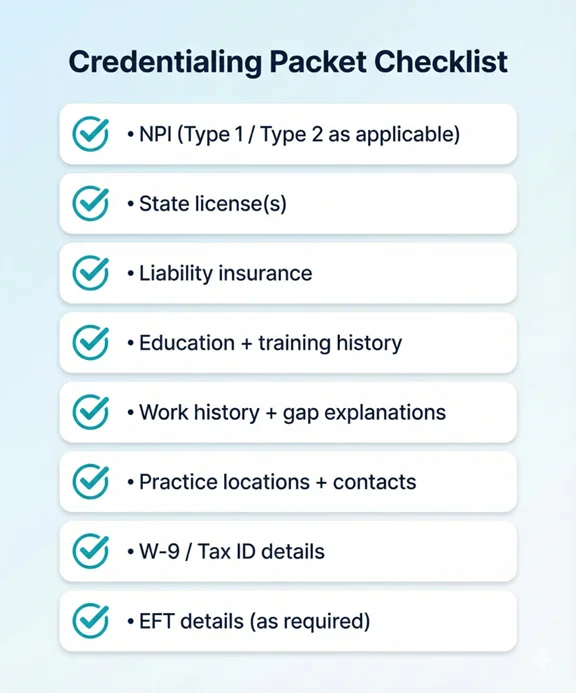 Credentialing Packet Checklist

• NPI (Type 1 / Type 2 as applicable)

• State license(s)

• Liability insurance

• Education + training history

• Work history + gap explanations

• Practice locations + contacts

• W-9 / Tax ID details

• EFT details (as required)